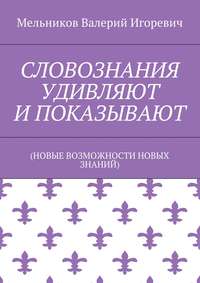 Мельников Валерий Игоревич

СЛОВОЗНАНИЯ УДИВЛЯЮТ И ПОКАЗЫВАЮТ

(НОВЫЕ ВОЗМОЖНОСТИ НОВЫХ ЗНАНИЙ)